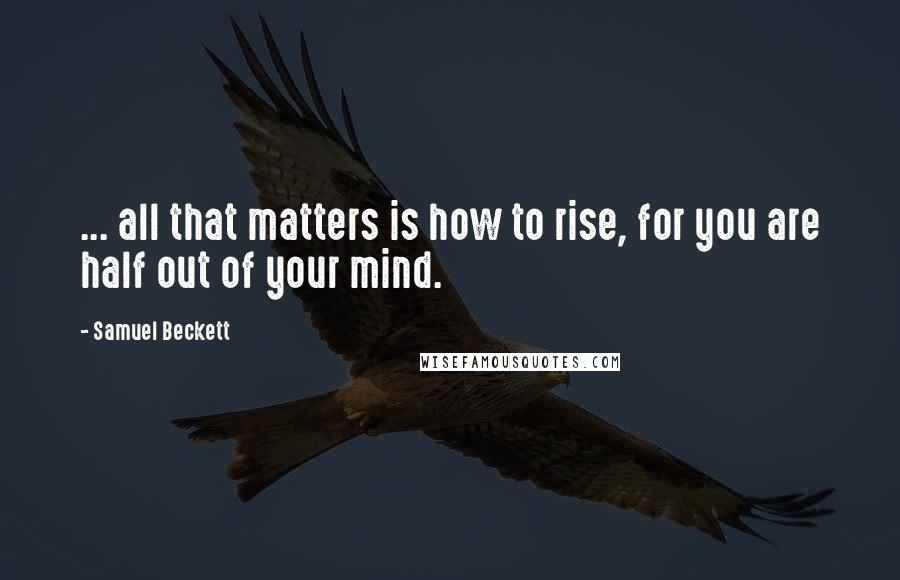 ... all that matters is how to rise, for you are half out of your mind.

- Samuel Beckett

WISEFAMOUSQUOTES.COM